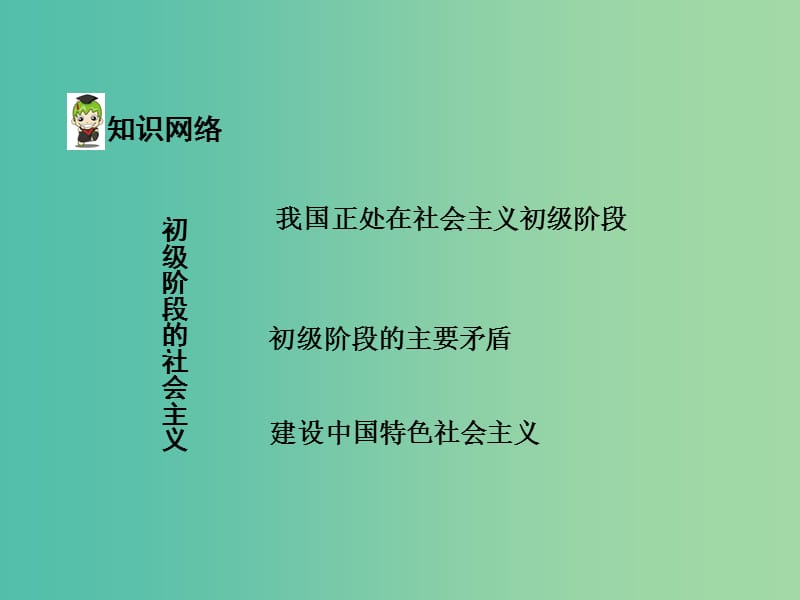 知识网络

初级阶段的社会主义

我国正处在社会主义初级阶段

初级阶段的主要矛盾

建设中国特色社会主义